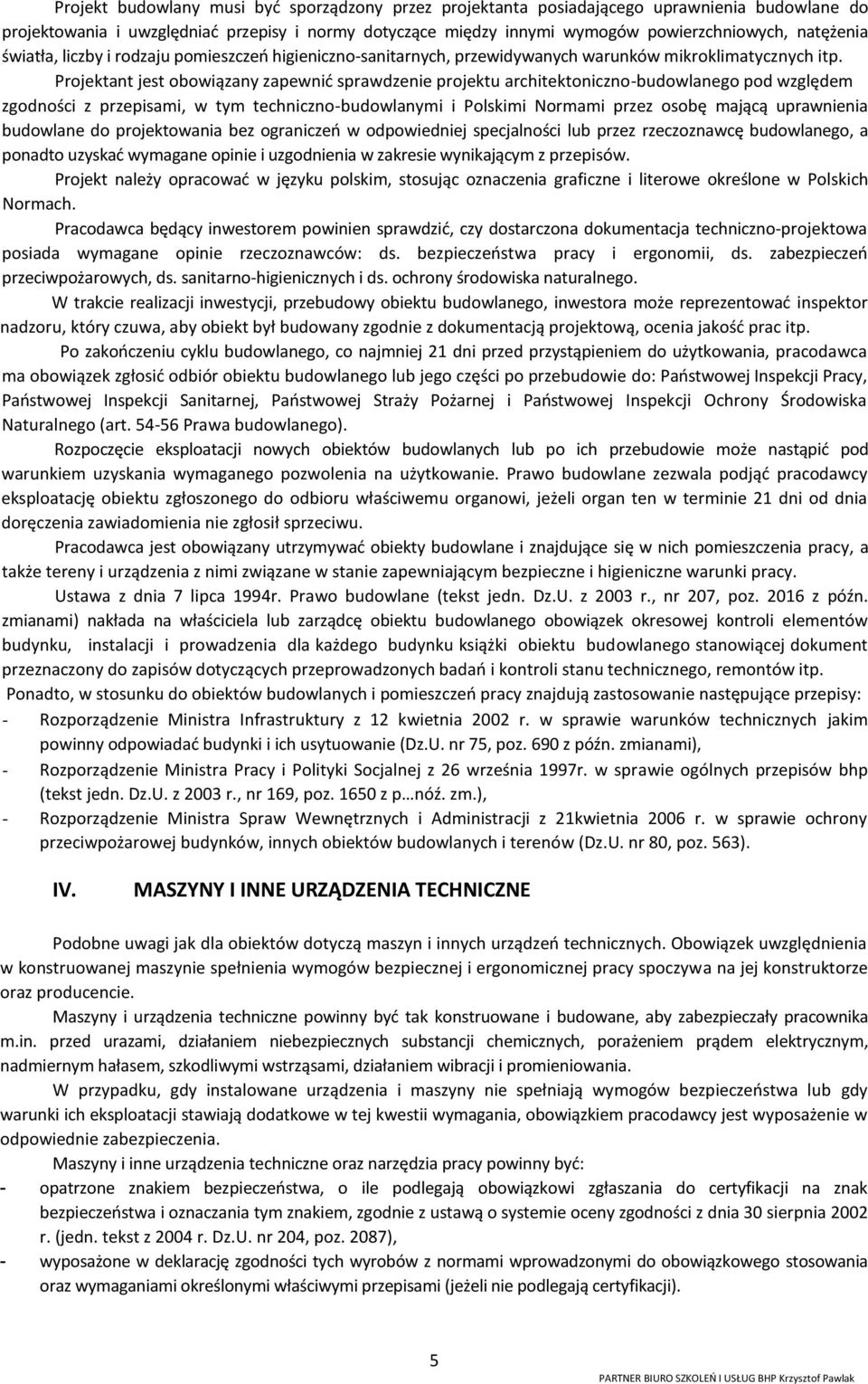 Projekt budowlany musi być sporządzony przez projektanta posiadającego uprawnienia budowlane do projektowania i uwzględniać przepisy i normy dotyczące między innymi wymogów powierzchniowych, natężenia światła, liczby i rodzaju pomieszczeń higieniczno-sanitarnych, przewidywanych warunków mikroklimatycznych itp.

Projektant jest obowiązany zapewnić sprawdzenie projektu architektoniczno-budowlanego pod względem zgodności z przepisami, w tym techniczno-budowlanymi i Polskimi Normami przez osobę mającą uprawnienia budowlane do projektowania bez ograniczeń w odpowiedniej specjalności lub przez rzeczoznawcę budowlanego, a ponadto uzyskać wymagane opinie i uzgodnienia w zakresie wynikającym z przepisów.

Projekt należy opracować w języku polskim, stosując oznaczenia graficzne i literowe określone w Polskich Normach.

Pracodawca będący inwestorem powinien sprawdzić, czy dostarczona dokumentacja techniczno-projektowa posiada wymagane opinie rzeczoznawców: ds. bezpieczeństwa pracy i ergonomii, ds. zabezpieczeń przeciwpożarowych, ds. sanitarno-higienicznych i ds. ochrony środowiska naturalnego.

W trakcie realizacji inwestycji, przebudowy obiektu budowlanego, inwestora może reprezentować inspektor nadzoru, który czuwa, aby obiekt był budowany zgodnie z dokumentacją projektową, ocenia jakość prac itp.

Po zakończeniu cyklu budowlanego, co najmniej 21 dni przed przystąpieniem do użytkowania, pracodawca ma obowiązek zgłosić odbiór obiektu budowlanego lub jego części po przebudowie do: Państwowej Inspekcji Pracy, Państwowej Inspekcji Sanitarnej, Państwowej Straży Pożarnej i Państwowej Inspekcji Ochrony Środowiska Naturalnego (art. 54-56 Prawa budowlanego).

Rozpoczęcie eksploatacji nowych obiektów budowlanych lub po ich przebudowie może nastąpić pod warunkiem uzyskania wymaganego pozwolenia na użytkowanie. Prawo budowlane zezwala podjąć pracodawcy eksploatację obiektu zgłoszonego do odbioru właściwemu organowi, jeżeli organ ten w terminie 21 dni od dnia doręczenia zawiadomienia nie zgłosił sprzeciwu.

Pracodawca jest obowiązany utrzymywać obiekty budowlane i znajdujące się w nich pomieszczenia pracy, a także tereny i urządzenia z nimi związane w stanie zapewniającym bezpieczne i higieniczne warunki pracy.

Ustawa z dnia 7 lipca 1994r. Prawo budowlane (tekst jedn. Dz.U. z 2003 r., nr 207, poz. 2016 z późn. zmianami) nakłada na właściciela lub zarządcę obiektu budowlanego obowiązek okresowej kontroli elementów budynku, instalacji i prowadzenia dla każdego budynku książki obiektu budowlanego stanowiącej dokument przeznaczony do zapisów dotyczących przeprowadzonych badań i kontroli stanu technicznego, remontów itp.

Ponadto, w stosunku do obiektów budowlanych i pomieszczeń pracy znajdują zastosowanie następujące przepisy:
- Rozporządzenie Ministra Infrastruktury z 12 kwietnia 2002 r. w sprawie warunków technicznych jakim powinny odpowiadać budynki i ich usytuowanie (Dz.U. nr 75, poz. 690 z późn. zmianami),
- Rozporządzenie Ministra Pracy i Polityki Socjalnej z 26 września 1997r. w sprawie ogólnych przepisów bhp (tekst jedn. Dz.U. z 2003 r., nr 169, poz. 1650 z p…nóź. zm.),
- Rozporządzenie Ministra Spraw Wewnętrznych i Administracji z 21kwietnia 2006 r. w sprawie ochrony przeciwpożarowej budynków, innych obiektów budowlanych i terenów (Dz.U. nr 80, poz. 563).

IV. MASZYNY I INNE URZĄDZENIA TECHNICZNE

Podobne uwagi jak dla obiektów dotyczą maszyn i innych urządzeń technicznych. Obowiązek uwzględnienia w konstruowanej maszynie spełnienia wymogów bezpiecznej i ergonomicznej pracy spoczywa na jej konstruktorze oraz producencie.

Maszyny i urządzenia techniczne powinny być tak konstruowane i budowane, aby zabezpieczały pracownika m.in. przed urazami, działaniem niebezpiecznych substancji chemicznych, porażeniem prądem elektrycznym, nadmiernym hałasem, szkodliwymi wstrząsami, działaniem wibracji i promieniowania.

W przypadku, gdy instalowane urządzenia i maszyny nie spełniają wymogów bezpieczeństwa lub gdy warunki ich eksploatacji stawiają dodatkowe w tej kwestii wymagania, obowiązkiem pracodawcy jest wyposażenie w odpowiednie zabezpieczenia.

Maszyny i inne urządzenia techniczne oraz narzędzia pracy powinny być:
- opatrzone znakiem bezpieczeństwa, o ile podlegają obowiązkowi zgłaszania do certyfikacji na znak bezpieczeństwa i oznaczania tym znakiem, zgodnie z ustawą o systemie oceny zgodności z dnia 30 sierpnia 2002 r. (jedn. tekst z 2004 r. Dz.U. nr 204, poz. 2087),
- wyposażone w deklarację zgodności tych wyrobów z normami wprowadzonymi do obowiązkowego stosowania oraz wymaganiami określonymi właściwymi przepisami (jeżeli nie podlegają certyfikacji).

5

PARTNER BIURO SZKOLEŃ I USŁUG BHP Krzysztof Pawlak